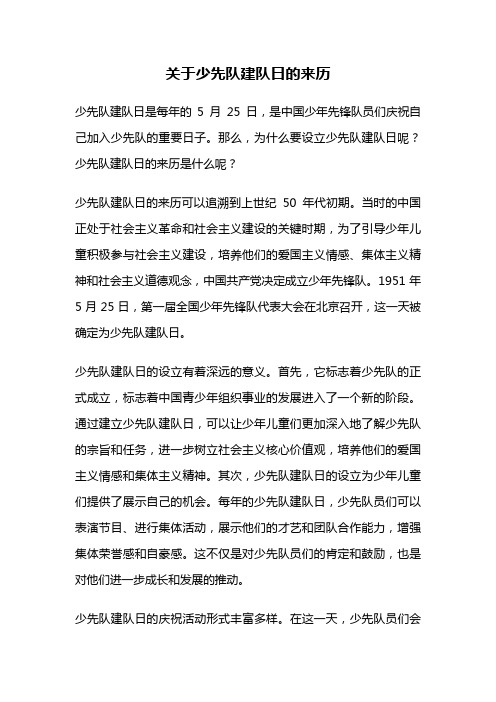 关于少先队建队日的来历

少先队建队日是每年的 5 月 25 日，是中国少年先锋队员们庆祝自己加入少先队的重要日子。那么，为什么要设立少先队建队日呢？少先队建队日的来历是什么呢？

少先队建队日的来历可以追溯到上世纪 50 年代初期。当时的中国正处于社会主义革命和社会主义建设的关键时期，为了引导少年儿童积极参与社会主义建设，培养他们的爱国主义情感、集体主义精神和社会主义道德观念，中国共产党决定成立少年先锋队。1951 年 5 月 25 日，第一届全国少年先锋队代表大会在北京召开，这一天被确定为少先队建队日。

少先队建队日的设立有着深远的意义。首先，它标志着少先队的正式成立，标志着中国青少年组织事业的发展进入了一个新的阶段。通过建立少先队建队日，可以让少年儿童们更加深入地了解少先队的宗旨和任务，进一步树立社会主义核心价值观，培养他们的爱国主义情感和集体主义精神。其次，少先队建队日的设立为少年儿童们提供了展示自己的机会。每年的少先队建队日，少先队员们可以表演节目、进行集体活动，展示他们的才艺和团队合作能力，增强集体荣誉感和自豪感。这不仅是对少先队员们的肯定和鼓励，也是对他们进一步成长和发展的推动。

少先队建队日的庆祝活动形式丰富多样。在这一天，少先队员们会